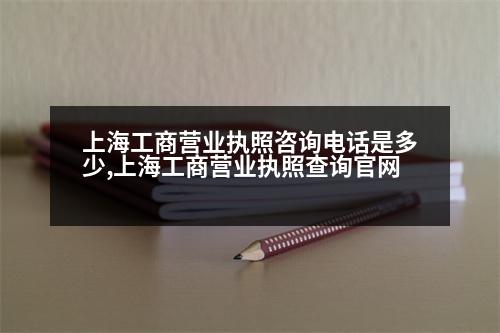 上海工商营业执照咨询电话是多少,上海工商营业执照查询官网